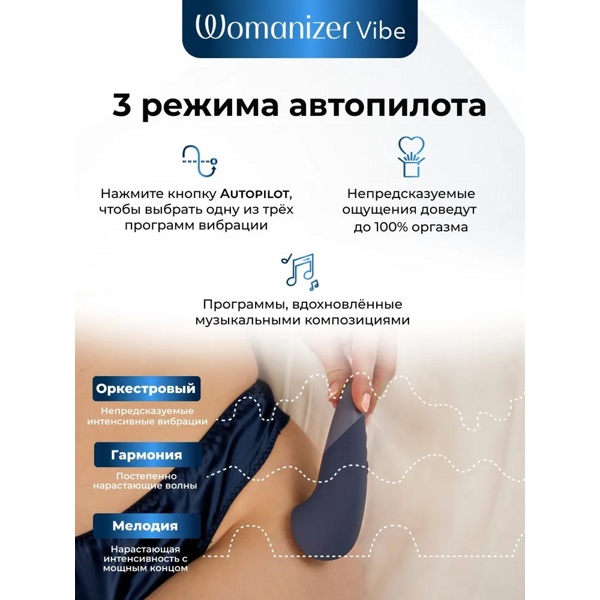 Womanizer Vibe

3 режима автопилота

Нажмите кнопку AUTOPILOT, чтобы выбрать одну из трёх программ вибрации

Непредсказуемые ощущения доведут до 100% оргазма

Программы, вдохновлённые музыкальными композициями

Оркестровый

Непредсказуемые интенсивные вибрации

Гармония

Постепенно нарастающие волны

Мелодия

Нарастающая интенсивность с мощным концом